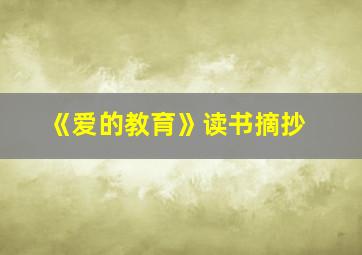 《爱的教育》读书摘抄